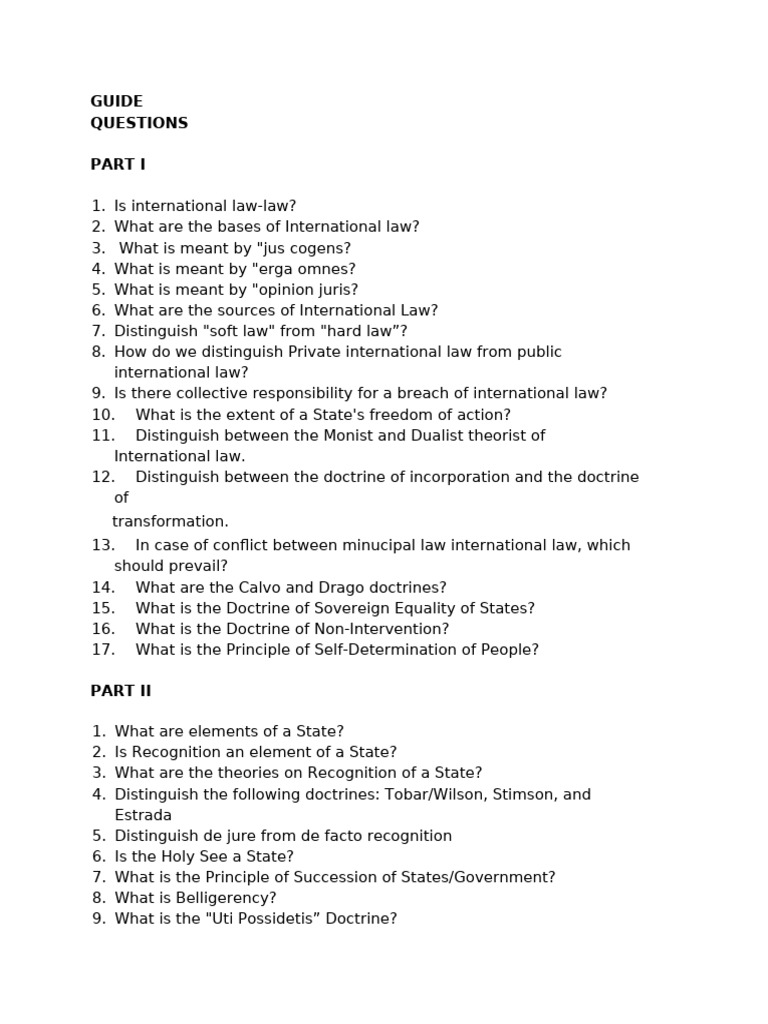 GUIDE
QUESTIONS

PART I

1. Is international law-law?
2. What are the bases of International law?
3. What is meant by "jus cogens?
4. What is meant by "erga omnes?
5. What is meant by "opinion juris?
6. What are the sources of International Law?
7. Distinguish "soft law" from "hard law”?
8. How do we distinguish Private international law from public international law?
9. Is there collective responsibility for a breach of international law?
10. What is the extent of a State's freedom of action?
11. Distinguish between the Monist and Dualist theorist of International law.
12. Distinguish between the doctrine of incorporation and the doctrine of

transformation.
13. In case of conflict between minucipal law international law, which should prevail?
14. What are the Calvo and Drago doctrines?
15. What is the Doctrine of Sovereign Equality of States?
16. What is the Doctrine of Non-Intervention?
17. What is the Principle of Self-Determination of People?

PART II

1. What are elements of a State?
2. Is Recognition an element of a State?
3. What are the theories on Recognition of a State?
4. Distinguish the following doctrines: Tobar/Wilson, Stimson, and Estrada
5. Distinguish de jure from de facto recognition
6. Is the Holy See a State?
7. What is the Principle of Succession of States/Government?
8. What is Belligerency?
9. What is the "Uti Possidetis” Doctrine?